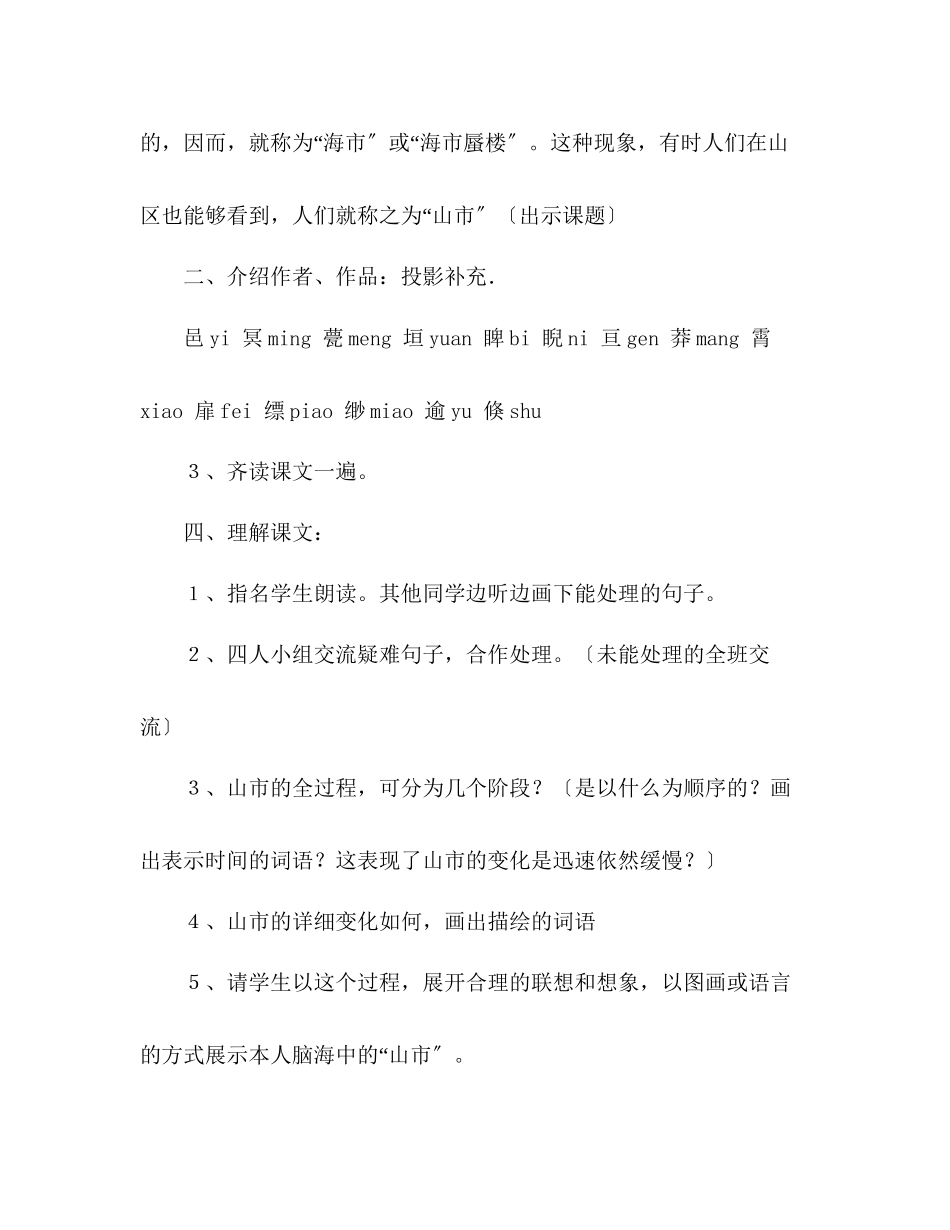 的，因而，就称为“海市″或“海市蜃楼″。这种现象，有时人们在山区也能够看到，人们就称之为“山市″〔出示课题〕

二、介绍作者、作品：投影补充.

邑 yi 冥 ming 甍 meng 垣 yuan 睥 bi 睨 ni 亘 gen 莽 mang 霄 xiao 扉 fei 缥 piao 缈 miao 逾 yu 倏 shu

３、齐读课文一遍。

四、理解课文：

１、指名学生朗读。其他同学边听边画下能处理的句子。

２、四人小组交流疑难句子，合作处理。〔未能处理的全班交流〕

３、山市的全过程，可分为几个阶段？〔是以什么为顺序的？画出表示时间的词语？这表现了山市的变化是迅速依然缓慢？〕

４、山市的详细变化如何，画出描绘的词语

５、请学生以这个过程，展开合理的联想和想象，以图画或语言的方式展示本人脑海中的“山市″。